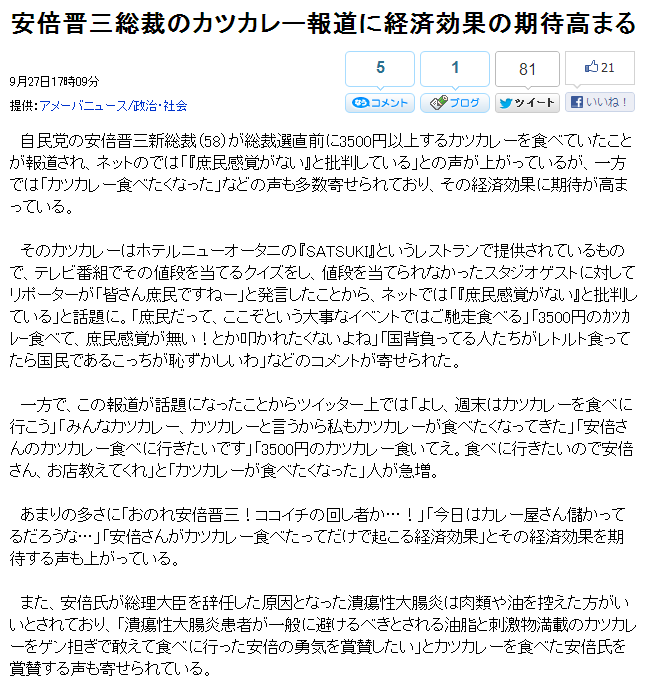 安倍晋三総裁のカツカレー報道に経済効果の期待高まる

9月27日17時09分

提供:アメーバニュース/政治・社会

5
コメント

1
ブログ

81
ツイート

21
いいね！

自民党の安倍晋三新総裁(58)が総裁選直前に3500円以上するカツカレーを食べていたことが報道され、ネットのでは「『庶民感覚がない』と批判している」との声が上がっているが、一方では「カツカレー食べたくなった」などの声も多数寄せられており、その経済効果に期待が高まっている。

そのカツカレーはホテルニューオータニの『SATSUKI』というレストランで提供されているもので、テレビ番組でその値段を当てるクイズをし、値段を当てられなかったスタジオゲストに対してリポーターが「皆さん庶民ですねー」と発言したことから、ネットでは「『庶民感覚がない』と批判している」と話題に。「庶民だって、ここぞという大事なイベントではご馳走食べる」「3500円のカツカレー食べて、庶民感覚が無い！とか叩かれたくないよね」「国背負ってる人たちがレトルト食ってたら国民であるこっちが恥ずかしいわ」などのコメントが寄せられた。

一方で、この報道が話題になったことからツイッター上では「よし、週末はカツカレーを食べに行こう」「みんなカツカレー、カツカレーと言うから私もカツカレーが食べたくなってきた」「安倍さんのカツカレー食べに行きたいです」「3500円のカツカレー食いてえ。食べに行きたいので安倍さん、お店教えてくれ」と「カツカレーが食べたくなった」人が急増。

あまりの多さに「おのれ安倍晋三！ココイチの回し者か…！」「今日はカレー屋さん儲かってるだろうな…」「安倍さんがカツカレー食べたってだけで起こる経済効果」とその経済効果を期待する声も上がっている。

また、安倍氏が総理大臣を辞任した原因となった潰瘍性大腸炎は肉類や油を控えた方がいいとされており、「潰瘍性大腸炎患者が一般に避けるべきとされる油脂と刺激物満載のカツカレーをゲン担ぎで敢えて食べに行った安倍の勇気を賞賛したい」とカツカレーを食べた安倍氏を賞賛する声も寄せられている。